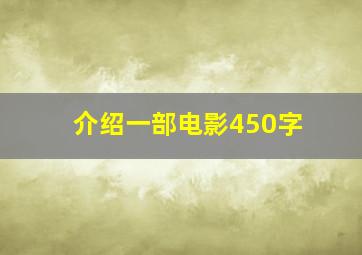 介绍一部电影450字